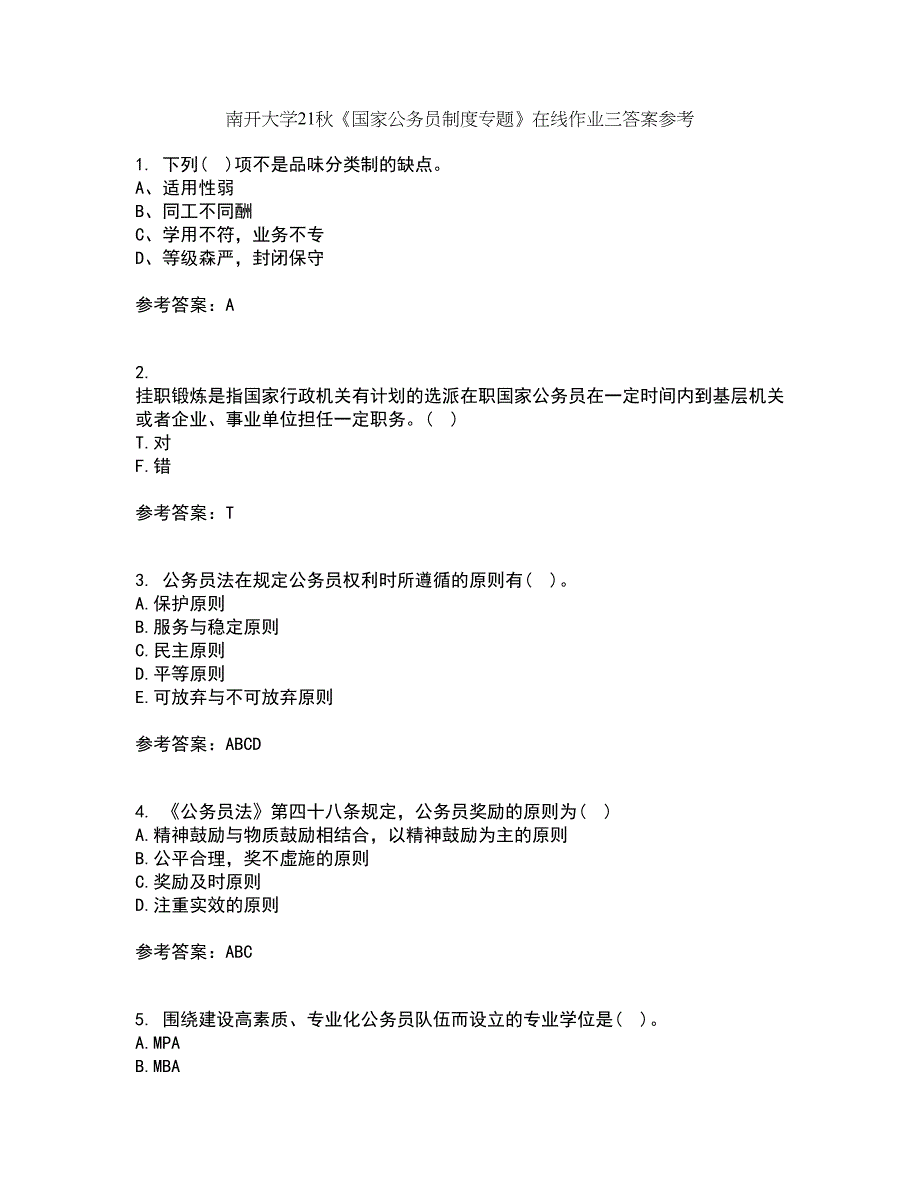 南开大学21秋《国家公务员制度专题》在线作业三答案参考

1. 下列（ ）项不是品味分类制的缺点。
A、适用性弱
B、同工不同酬
C、学用不符，业务不专
D、等级森严，封闭保守

参考答案：A

2.
挂职锻炼是指国家行政机关有计划的选派在职国家公务员在一定时间内到基层机关或者企业、事业单位担任一定职务。（ ）
T.对
F.错

参考答案：T

3. 公务员法在规定公务员权利时所遵循的原则有（ ）。
A.保护原则
B.服务与稳定原则
C.民主原则
D.平等原则
E.可放弃与不可放弃原则

参考答案：ABCD

4. 《公务员法》第四十八条规定，公务员奖励的原则为（ ）
A.精神鼓励与物质鼓励相结合，以精神鼓励为主的原则
B.公平合理，奖不虚施的原则
C.奖励及时原则
D.注重实效的原则

参考答案：ABC

5. 围绕建设高素质、专业化公务员队伍而设立的专业学位是（ ）。
A.MPA
B.MBA